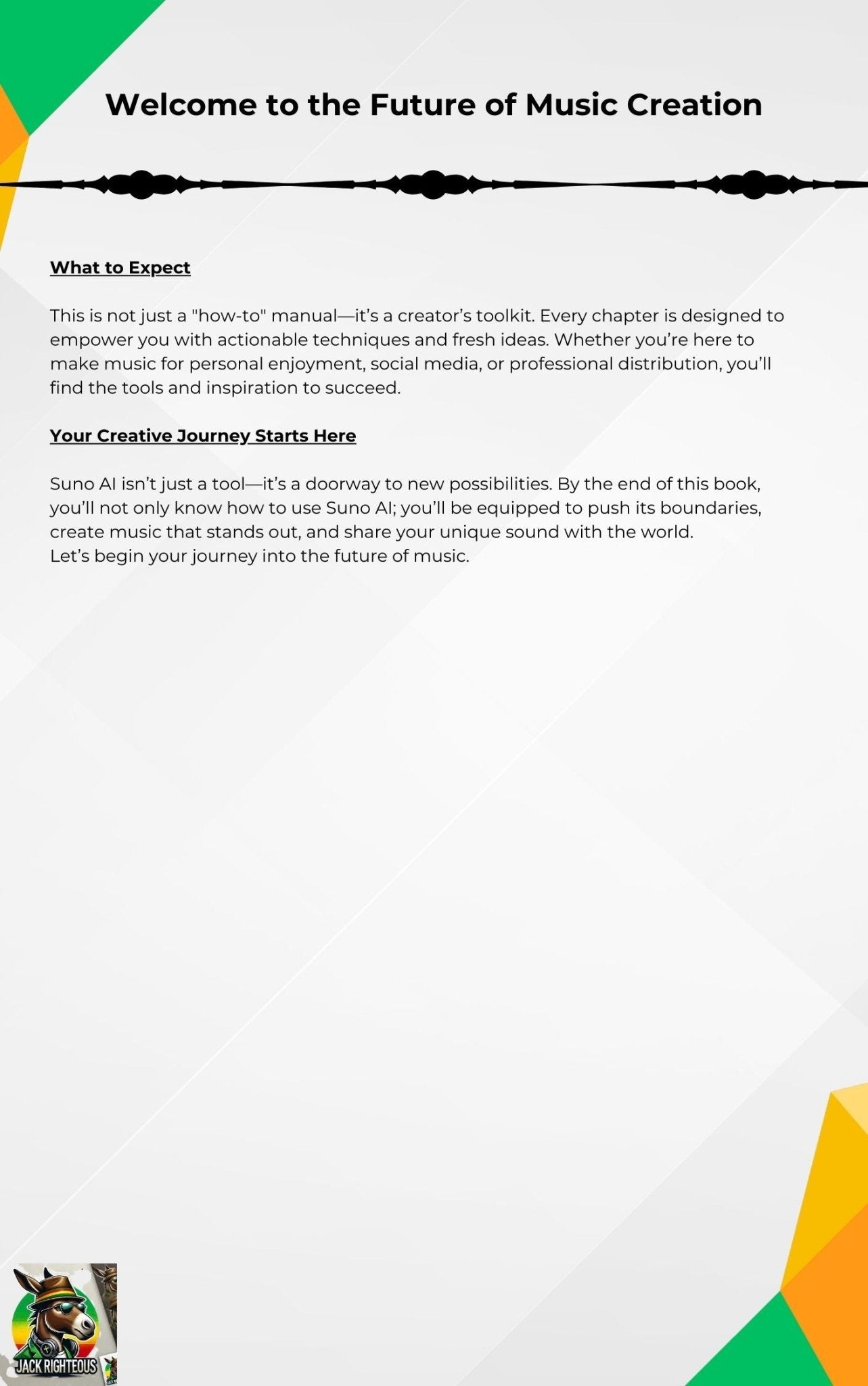 Welcome to the Future of Music Creation

What to Expect

This is not just a "how-to" manual—it's a creator's toolkit. Every chapter is designed to empower you with actionable techniques and fresh ideas. Whether you're here to make music for personal enjoyment, social media, or professional distribution, you'll find the tools and inspiration to succeed.

Your Creative Journey Starts Here

Suno AI isn't just a tool—it's a doorway to new possibilities. By the end of this book, you'll not only know how to use Suno AI; you'll be equipped to push its boundaries, create music that stands out, and share your unique sound with the world.
Let's begin your journey into the future of music.

JACK RIGHTEOUS